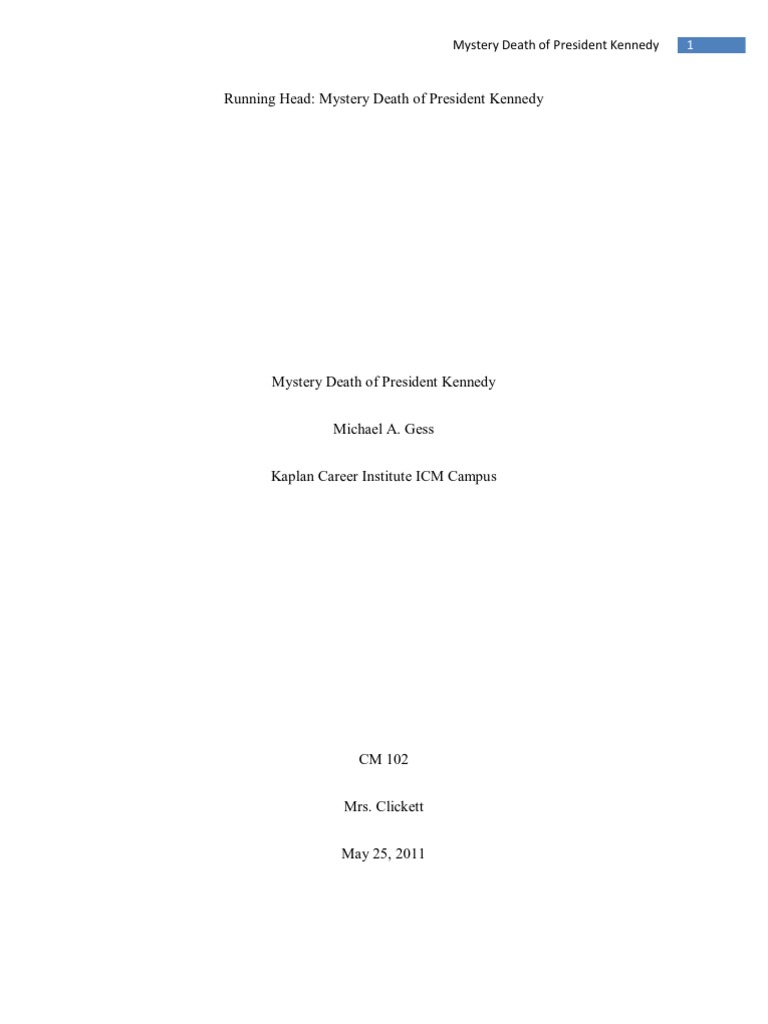 Mystery Death of President Kennedy 1

Running Head: Mystery Death of President Kennedy

Mystery Death of President Kennedy

Michael A. Gess

Kaplan Career Institute ICM Campus

CM 102

Mrs. Clickett

May 25, 2011